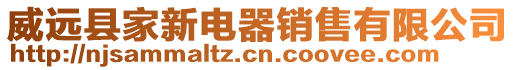 威远县家新电器销售有限公司
http://njsammaltz.cn.coovee.com